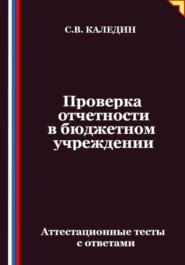 С.В. КАЛЕДИН

Проверка отчетности в бюджетном учреждении

Аттестационные тесты с ответами